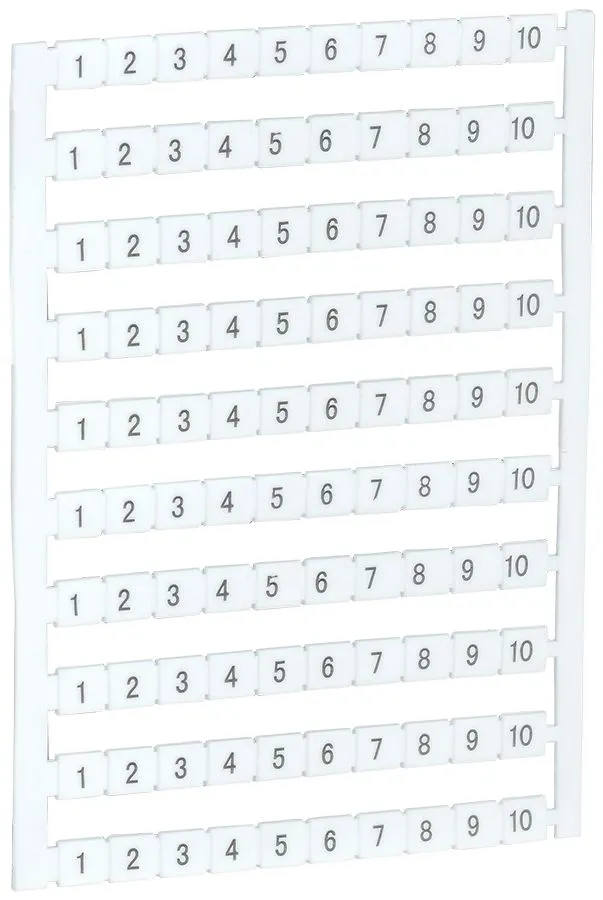 1 2 3 4 5 6 7 8 9 10

1 2 3 4 5 6 7 8 9 10

1 2 3 4 5 6 7 8 9 10

1 2 3 4 5 6 7 8 9 10

1 2 3 4 5 6 7 8 9 10

1 2 3 4 5 6 7 8 9 10

1 2 3 4 5 6 7 8 9 10

1 2 3 4 5 6 7 8 9 10

1 2 3 4 5 6 7 8 9 10

1 2 3 4 5 6 7 8 9 10